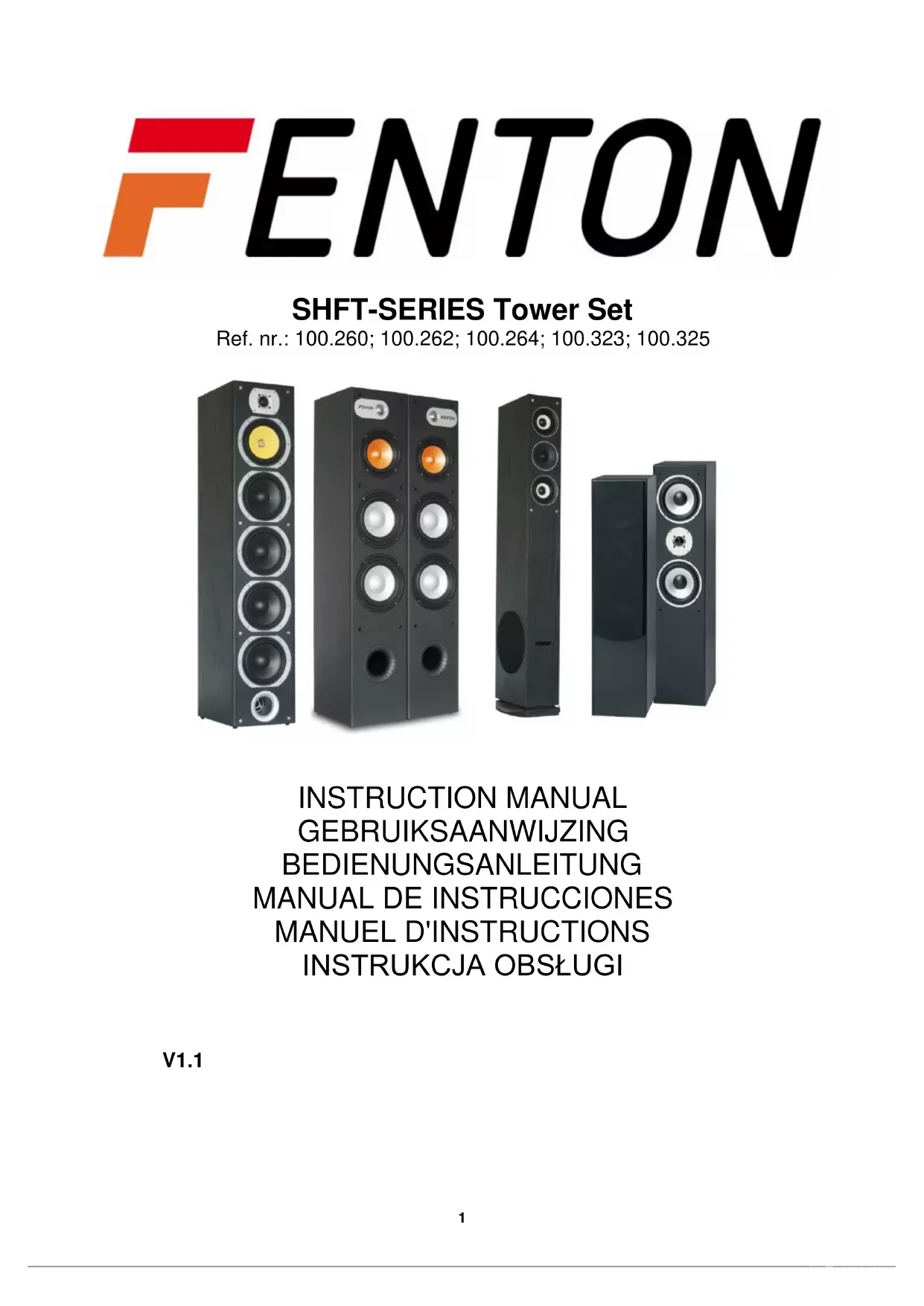 FENTON

SHFT-SERIES Tower Set
Ref. nr.: 100.260; 100.262; 100.264; 100.323; 100.325

INSTRUCTION MANUAL
GEBRUIKSAANWIJZING
BEDIENUNGSANLEITUNG
MANUAL DE INSTRUCCIONES
MANUEL D'INSTRUCTIONS
INSTRUKCJA OBSŁUGI

V1.1

1